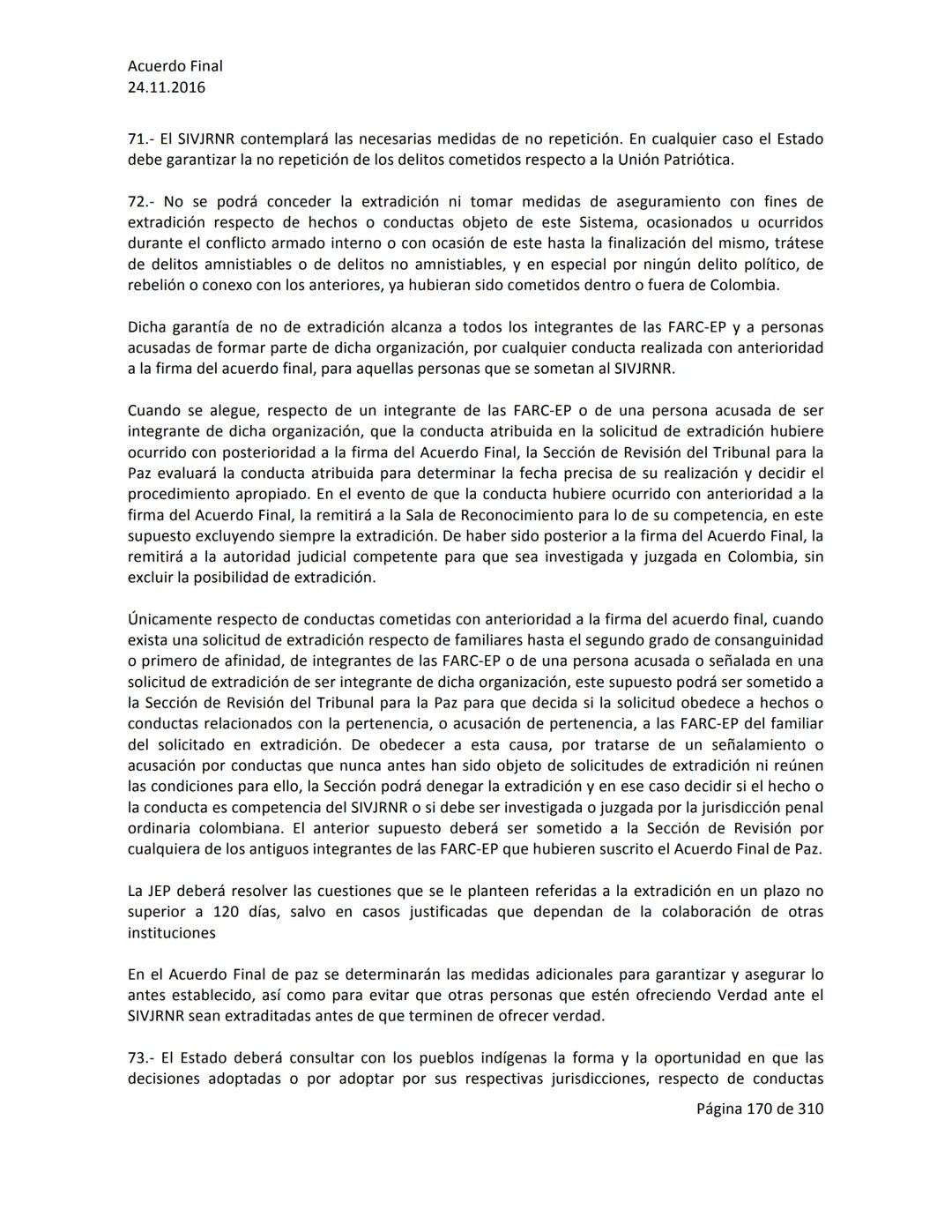 Acuerdo Final
24.11.2016

71.- El SIVJRNR contemplará las necesarias medidas de no repetición. En cualquier caso el Estado debe garantizar la no repetición de los delitos cometidos respecto a la Unión Patriótica.

72.- No se podrá conceder la extradición ni tomar medidas de aseguramiento con fines de extradición respecto de hechos o conductas objeto de este Sistema, ocasionados u ocurridos durante el conflicto armado interno o con ocasión de este hasta la finalización del mismo, trátese de delitos amnistiables o de delitos no amnistiables, y en especial por ningún delito político, de rebelión o conexo con los anteriores, ya hubieran sido cometidos dentro o fuera de Colombia.

Dicha garantía de no de extradición alcanza a todos los integrantes de las FARC-EP y a personas acusadas de formar parte de dicha organización, por cualquier conducta realizada con anterioridad a la firma del acuerdo final, para aquellas personas que se sometan al SIVJRNR.

Cuando se alegue, respecto de un integrante de las FARC-EP o de una persona acusada de ser integrante de dicha organización, que la conducta atribuida en la solicitud de extradición hubiere ocurrido con posterioridad a la firma del Acuerdo Final, la Sección de Revisión del Tribunal para la Paz evaluará la conducta atribuida para determinar la fecha precisa de su realización y decidir el procedimiento apropiado. En el evento de que la conducta hubiere ocurrido con anterioridad a la firma del Acuerdo Final, la remitirá a la Sala de Reconocimiento para lo de su competencia, en este supuesto excluyendo siempre la extradición. De haber sido posterior a la firma del Acuerdo Final, la remitirá a la autoridad judicial competente para que sea investigada y juzgada en Colombia, sin excluir la posibilidad de extradición.

Únicamente respecto de conductas cometidas con anterioridad a la firma del acuerdo final, cuando exista una solicitud de extradición respecto de familiares hasta el segundo grado de consanguinidad o primero de afinidad, de integrantes de las FARC-EP o de una persona acusada o señalada en una solicitud de extradición de ser integrante de dicha organización, este supuesto podrá ser sometido a la Sección de Revisión del Tribunal para la Paz para que decida si la solicitud obedece a hechos o conductas relacionados con la pertenencia, o acusación de pertenencia, a las FARC-EP del familiar del solicitado en extradición. De obedecer a esta causa, por tratarse de un señalamiento o acusación por conductas que nunca antes han sido objeto de solicitudes de extradición ni reúnen las condiciones para ello, la Sección podrá denegar la extradición y en ese caso decidir si el hecho o la conducta es competencia del SIVJRNR o si debe ser investigada o juzgada por la jurisdicción penal ordinaria colombiana. El anterior supuesto deberá ser sometido a la Sección de Revisión por cualquiera de los antiguos integrantes de las FARC-EP que hubieren suscrito el Acuerdo Final de Paz.

La JEP deberá resolver las cuestiones que se le planteen referidas a la extradición en un plazo no superior a 120 días, salvo en casos justificadas que dependan de la colaboración de otras instituciones

En el Acuerdo Final de paz se determinarán las medidas adicionales para garantizar y asegurar lo antes establecido, así como para evitar que otras personas que estén ofreciendo Verdad ante el SIVJRNR sean extraditadas antes de que terminen de ofrecer verdad.

73.- El Estado deberá consultar con los pueblos indígenas la forma y la oportunidad en que las decisiones adoptadas o por adoptar por sus respectivas jurisdicciones, respecto de conductas

Página 170 de 310